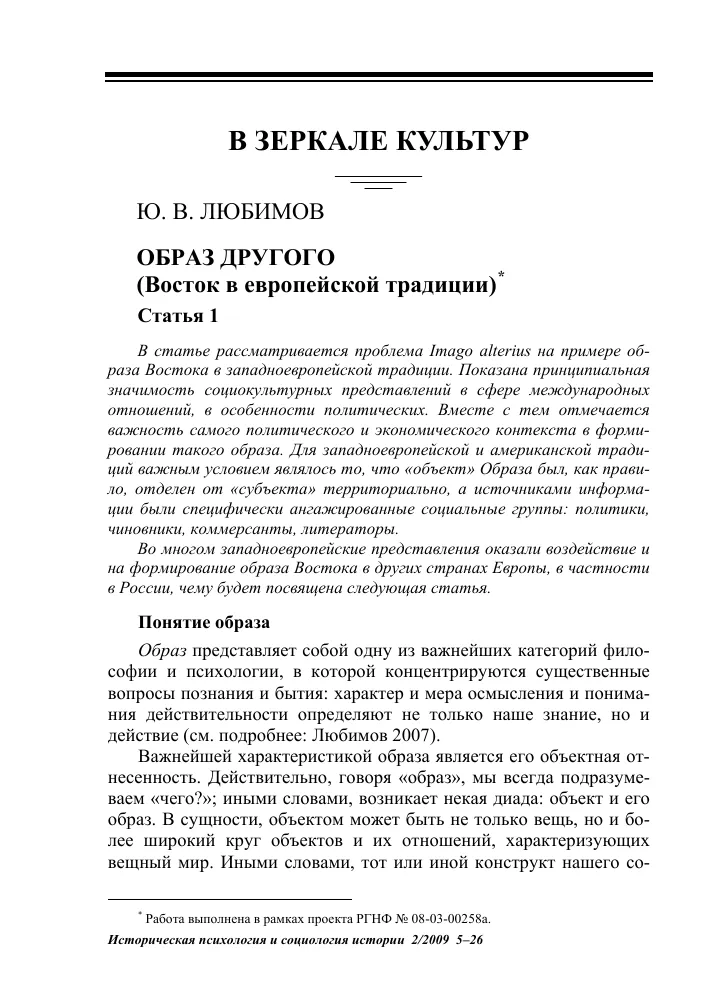 В ЗЕРКАЛЕ КУЛЬТУР

Ю. В. ЛЮБИМОВ

ОБРАЗ ДРУГОГО
(Восток в европейской традиции)*

Статья 1

В статье рассматривается проблема Imago alterius на примере образа Востока в западноевропейской традиции. Показана принципиальная значимость социокультурных представлений в сфере международных отношений, в особенности политических. Вместе с тем отмечается важность самого политического и экономического контекста в формировании такого образа. Для западноевропейской и американской традиций важным условием являлось то, что «объект» Образа был, как правило, отделен от «субъекта» территориально, а источниками информации были специфически ангажированные социальные группы: политики, чиновники, коммерсанты, литераторы.

Во многом западноевропейские представления оказали воздействие и на формирование образа Востока в других странах Европы, в частности в России, чему будет посвящена следующая статья.

Понятие образа

Образ представляет собой одну из важнейших категорий философии и психологии, в которой концентрируются существенные вопросы познания и бытия: характер и мера осмысления и понимания действительности определяют не только наше знание, но и действие (см. подробнее: Любимов 2007).

Важнейшей характеристикой образа является его объектная отнесенность. Действительно, говоря «образ», мы всегда подразумеваем «чего?»; иными словами, возникает некая диада: объект и его образ. В сущности, объектом может быть не только вещь, но и более широкий круг объектов и их отношений, характеризующих вещный мир. Иными словами, тот или иной конструкт нашего со-

* Работа выполнена в рамках проекта РГНФ № 08-03-00258а.

Историческая психология и социология истории 2/2009 5–26